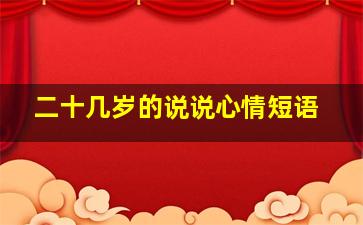 二十几岁的说说心情短语